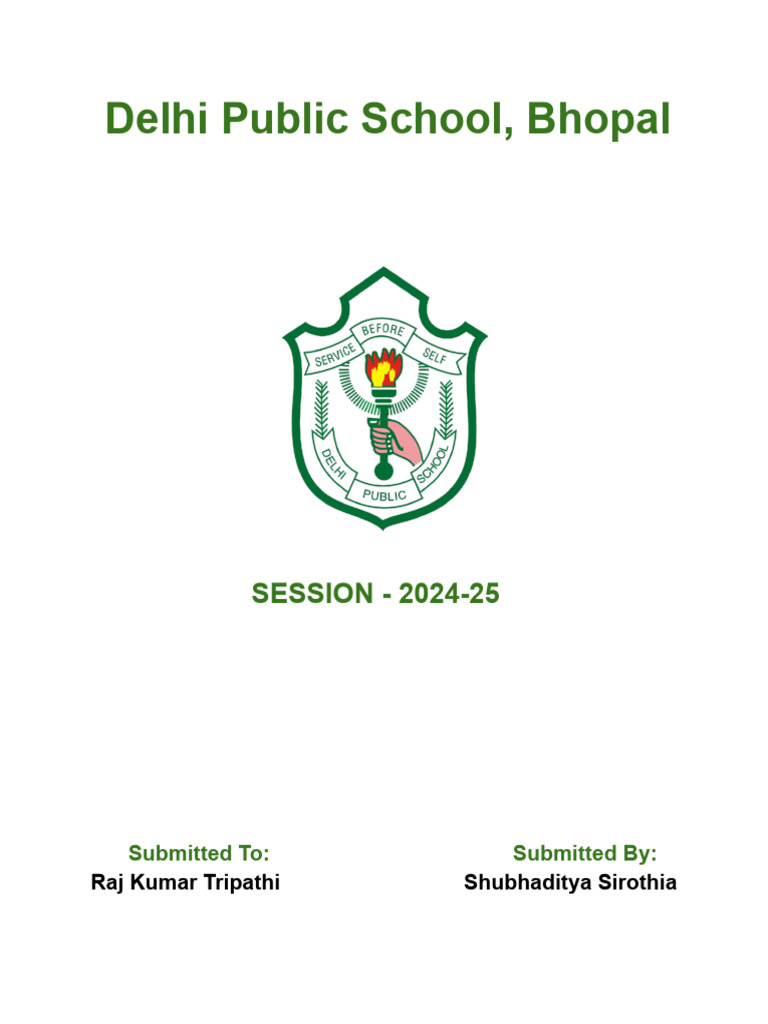 Delhi Public School, Bhopal

SERVICE BEFORE SELF

DELHI PUBLIC SCHOOL

SESSION - 2024-25

Submitted To:
Raj Kumar Tripathi

Submitted By:
Shubhaditya Sirothia